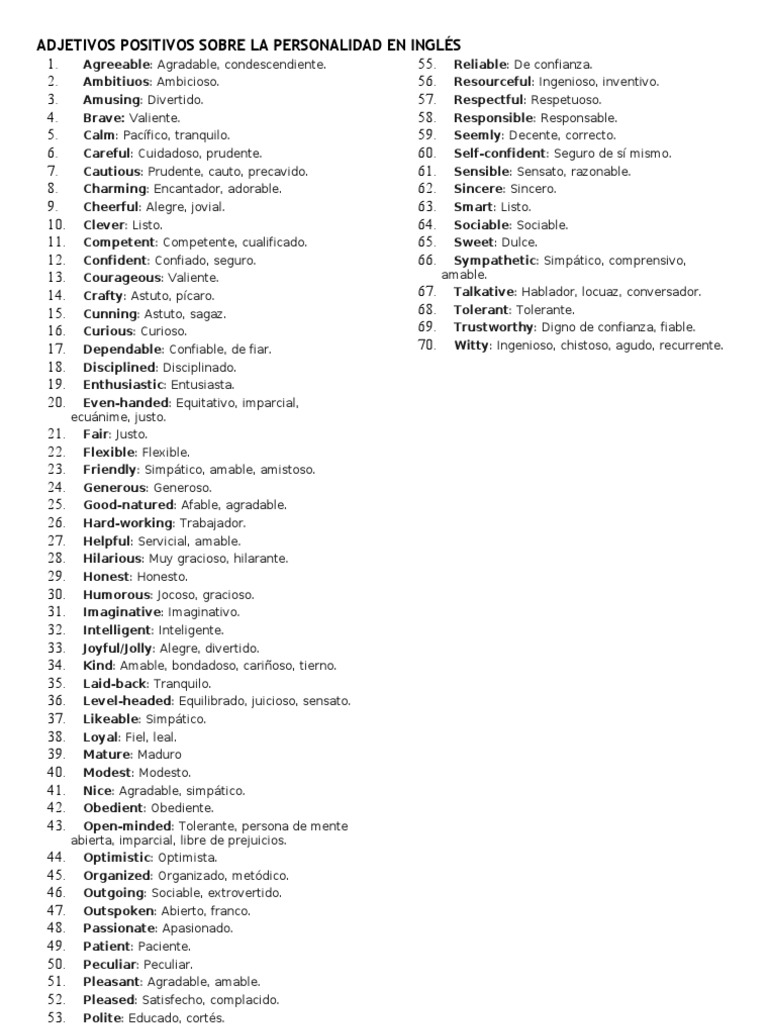 ADJETIVOS POSITIVOS SOBRE LA PERSONALIDAD EN INGLÉS

1. Agreeable: Agradable, condescendiente.
2. Ambitiuos: Ambicioso.
3. Amusing: Divertido.
4. Brave: Valiente.
5. Calm: Pacífico, tranquilo.
6. Careful: Cuidadoso, prudente.
7. Cautious: Prudente, cauto, precavido.
8. Charming: Encantador, adorable.
9. Cheerful: Alegre, jovial.
10. Clever: Listo.
11. Competent: Competente, cualificado.
12. Confident: Confiado, seguro.
13. Courageous: Valiente.
14. Crafty: Astuto, pícaro.
15. Cunning: Astuto, sagaz.
16. Curious: Curioso.
17. Dependable: Confiable, de fiar.
18. Disciplined: Disciplinado.
19. Enthusiastic: Entusiasta.
20. Even-handed: Equitativo, imparcial, ecuánime, justo.
21. Fair: Justo.
22. Flexible: Flexible.
23. Friendly: Simpático, amable, amistoso.
24. Generous: Generoso.
25. Good-natured: Afable, agradable.
26. Hard-working: Trabajador.
27. Helpful: Servicial, amable.
28. Hilarious: Muy gracioso, hilarante.
29. Honest: Honesto.
30. Humorous: Jocoso, gracioso.
31. Imaginative: Imaginativo.
32. Intelligent: Inteligente.
33. Joyful/Jolly: Alegre, divertido.
34. Kind: Amable, bondadoso, cariñoso, tierno.
35. Laid-back: Tranquilo.
36. Level-headed: Equilibrado, juicioso, sensato.
37. Likeable: Simpático.
38. Loyal: Fiel, leal.
39. Mature: Maduro
40. Modest: Modesto.
41. Nice: Agradable, simpático.
42. Obedient: Obediente.
43. Open-minded: Tolerante, persona de mente abierta, imparcial, libre de prejuicios.
44. Optimistic: Optimista.
45. Organized: Organizado, metódico.
46. Outgoing: Sociable, extrovertido.
47. Outspoken: Abierto, franco.
48. Passionate: Apasionado.
49. Patient: Paciente.
50. Peculiar: Peculiar.
51. Pleasant: Agradable, amable.
52. Pleased: Satisfecho, complacido.
53. Polite: Educado, cortés.

55. Reliable: De confianza.
56. Resourceful: Ingenioso, inventivo.
57. Respectful: Respetuoso.
58. Responsible: Responsable.
59. Seemly: Decente, correcto.
60. Self-confident: Seguro de sí mismo.
61. Sensible: Sensato, razonable.
62. Sincere: Sincero.
63. Smart: Listo.
64. Sociable: Sociable.
65. Sweet: Dulce.
66. Sympathetic: Simpático, comprensivo, amable.
67. Talkative: Hablador, locuaz, conversador.
68. Tolerant: Tolerante.
69. Trustworthy: Digno de confianza, fiable.
70. Witty: Ingenioso, chistoso, agudo, recurrente.